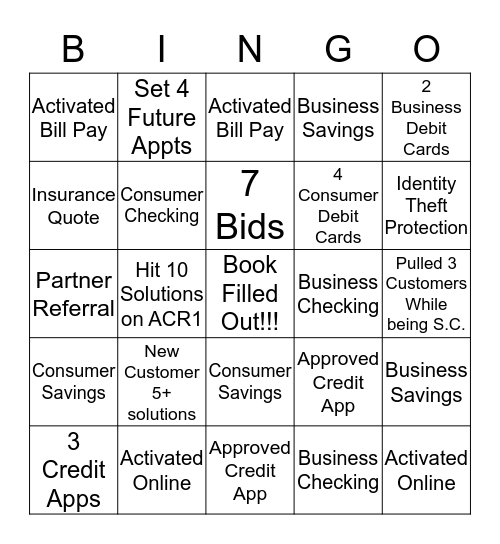 | B | I | N | G | O |
|---|---|---|---|---|
| Activated Bill Pay | Set 4 Future Appts | Activated Bill Pay | Business Savings | 2 Business Debit Cards |
| Insurance Quote | Consumer Checking | 7 Bids | 4 Consumer Debit Cards | Identity Theft Protection |
| Partner Referral | Hit 10 Solutions on ACR1 | Book Filled Out!!! | Business Checking | Pulled 3 Customers While being S.C. |
| Consumer Savings | New Customer 5+ solutions | Consumer Savings | Approved Credit App | Business Savings |
| 3 Credit Apps | Activated Online | Approved Credit App | Business Checking | Activated Online |